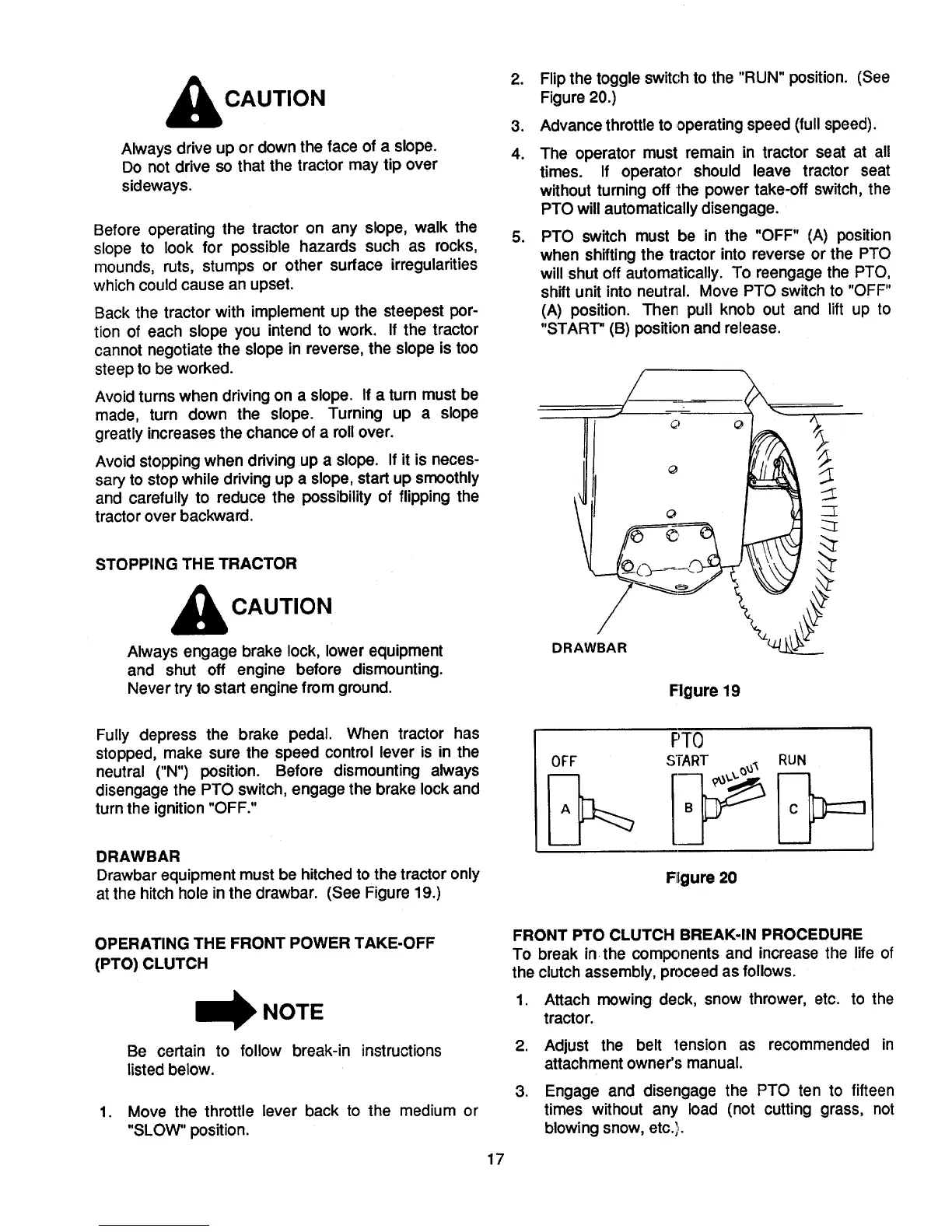 CAUTION

Always drive up or down the face of a slope. Do not drive so that the tractor may tip over sideways.

Before operating the tractor on any slope, walk the slope to look for possible hazards such as rocks, mounds, ruts, stumps or other surface irregularities which could cause an upset.

Back the tractor with implement up the steepest portion of each slope you intend to work. If the tractor cannot negotiate the slope in reverse, the slope is too steep to be worked.

Avoid turns when driving on a slope. If a turn must be made, turn down the slope. Turning up a slope greatly increases the chance of a roll over.

Avoid stopping when driving up a slope. If it is necessary to stop while driving up a slope, start up smoothly and carefully to reduce the possibility of flipping the tractor over backward.

STOPPING THE TRACTOR

CAUTION

Always engage brake lock, lower equipment and shut off engine before dismounting. Never try to start engine from ground.

Fully depress the brake pedal. When tractor has stopped, make sure the speed control lever is in the neutral ("N") position. Before dismounting always disengage the PTO switch, engage the brake lock and turn the ignition "OFF."

DRAWBAR
Drawbar equipment must be hitched to the tractor only at the hitch hole in the drawbar. (See Figure 19.)

OPERATING THE FRONT POWER TAKE-OFF (PTO) CLUTCH

NOTE

Be certain to follow break-in instructions listed below.

1. Move the throttle lever back to the medium or "SLOW" position.

2. Flip the toggle switch to the "RUN" position. (See Figure 20.)

3. Advance throttle to operating speed (full speed).

4. The operator must remain in tractor seat at all times. If operator should leave tractor seat without turning off the power take-off switch, the PTO will automatically disengage.

5. PTO switch must be in the "OFF" (A) position when shifting the tractor into reverse or the PTO will shut off automatically. To reengage the PTO, shift unit into neutral. Move PTO switch to "OFF" (A) position. Then pull knob out and lift up to "START" (B) position and release.

DRAWBAR

Figure 19

PTO
OFF
START
PULL OUT
RUN
A
B
C

Figure 20

FRONT PTO CLUTCH BREAK-IN PROCEDURE
To break in the components and increase the life of the clutch assembly, proceed as follows.

1. Attach mowing deck, snow thrower, etc. to the tractor.

2. Adjust the belt tension as recommended in attachment owner's manual.

3. Engage and disengage the PTO ten to fifteen times without any load (not cutting grass, not blowing snow, etc.).

17